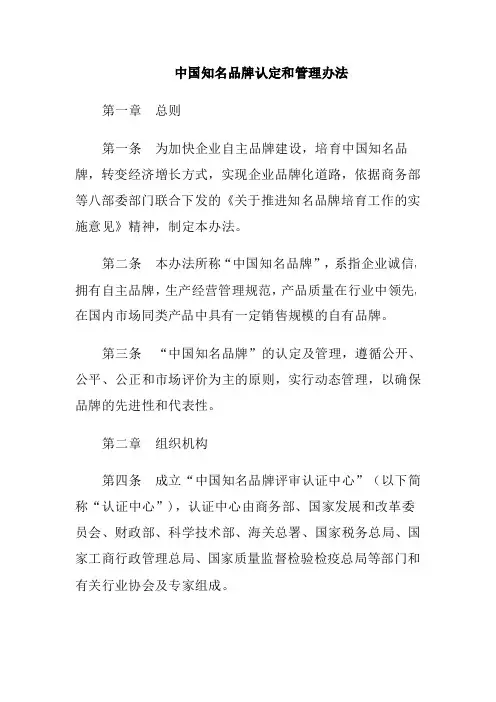 中国知名品牌认定和管理办法

第一章　总则

第一条　为加快企业自主品牌建设，培育中国知名品牌，转变经济增长方式，实现企业品牌化道路，依据商务部等八部委部门联合下发的《关于推进知名品牌培育工作的实施意见》精神，制定本办法。

第二条　本办法所称“中国知名品牌”，系指企业诚信，拥有自主品牌，生产经营管理规范，产品质量在行业中领先，在国内市场同类产品中具有一定销售规模的自有品牌。

第三条　“中国知名品牌”的认定及管理，遵循公开、公平、公正和市场评价为主的原则，实行动态管理，以确保品牌的先进性和代表性。

第二章　组织机构

第四条　成立“中国知名品牌评审认证中心”（以下简称“认证中心”），认证中心由商务部、国家发展和改革委员会、财政部、科学技术部、海关总署、国家税务总局、国家工商行政管理总局、国家质量监督检验检疫总局等部门和有关行业协会及专家组成。